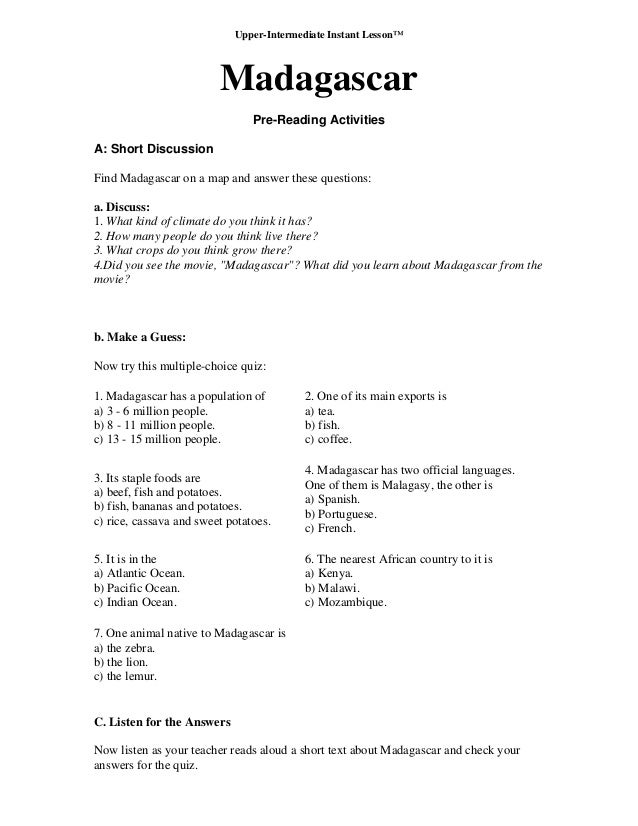 Upper-Intermediate Instant Lesson™

Madagascar

Pre-Reading Activities

A: Short Discussion

Find Madagascar on a map and answer these questions:

a. Discuss:
1. What kind of climate do you think it has?
2. How many people do you think live there?
3. What crops do you think grow there?
4.Did you see the movie, "Madagascar"? What did you learn about Madagascar from the movie?

b. Make a Guess:

Now try this multiple-choice quiz:

1. Madagascar has a population of
a) 3 - 6 million people.
b) 8 - 11 million people.
c) 13 - 15 million people.

2. One of its main exports is
a) tea.
b) fish.
c) coffee.

3. Its staple foods are
a) beef, fish and potatoes.
b) fish, bananas and potatoes.
c) rice, cassava and sweet potatoes.

4. Madagascar has two official languages. One of them is Malagasy, the other is
a) Spanish.
b) Portuguese.
c) French.

5. It is in the
a) Atlantic Ocean.
b) Pacific Ocean.
c) Indian Ocean.

6. The nearest African country to it is
a) Kenya.
b) Malawi.
c) Mozambique.

7. One animal native to Madagascar is
a) the zebra.
b) the lion.
c) the lemur.

C. Listen for the Answers

Now listen as your teacher reads aloud a short text about Madagascar and check your answers for the quiz.